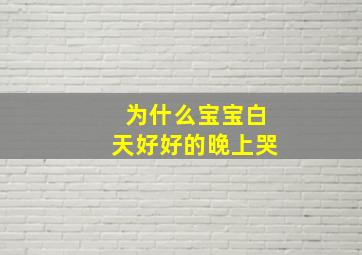 为什么宝宝白天好好的晚上哭